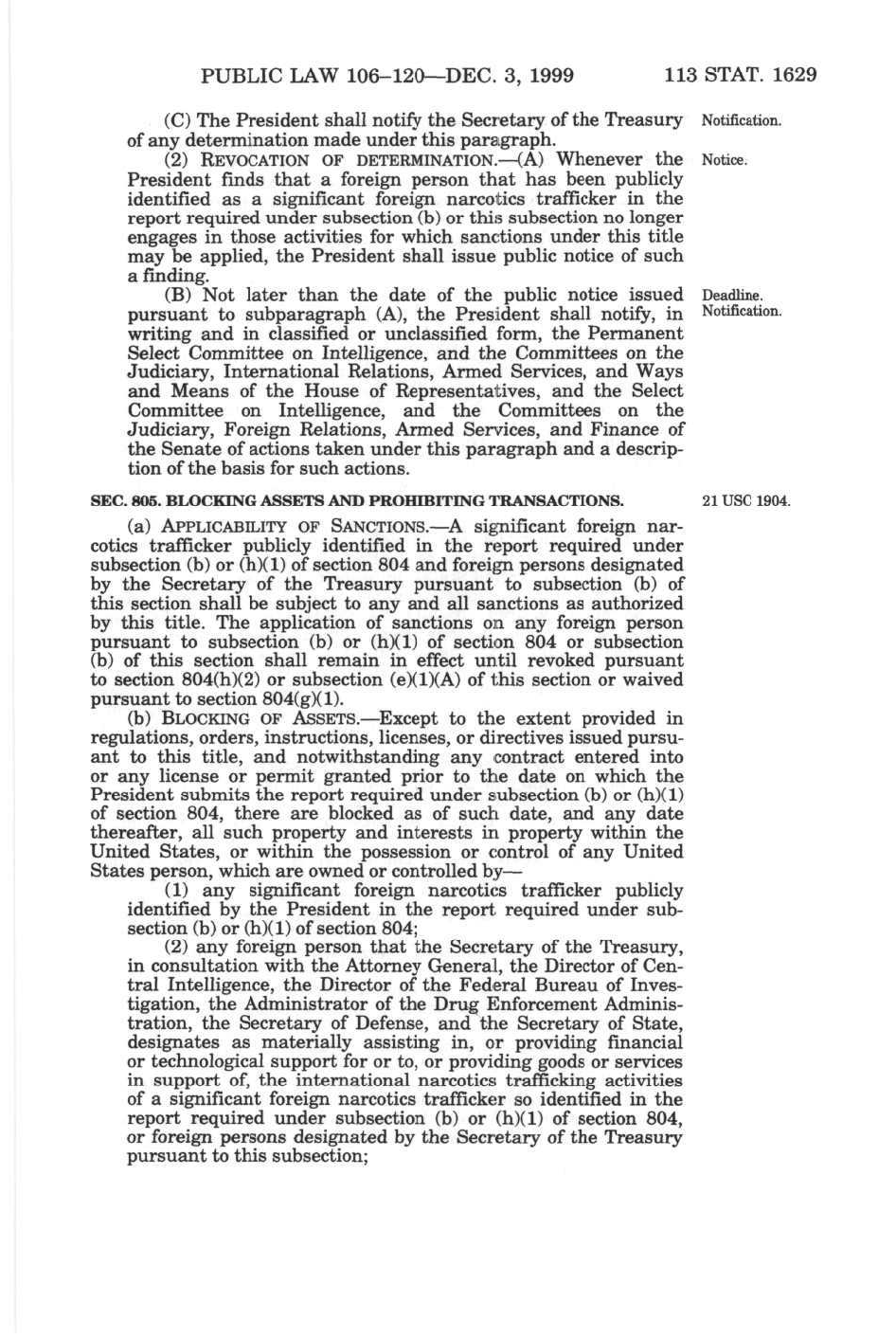 PUBLIC LAW 106–120—DEC. 3, 1999 113 STAT. 1629

(C) The President shall notify the Secretary of the Treasury of any determination made under this paragraph.

Notification.

(2) REVOCATION OF DETERMINATION.—(A) Whenever the President finds that a foreign person that has been publicly identified as a significant foreign narcotics trafficker in the report required under subsection (b) or this subsection no longer engages in those activities for which sanctions under this title may be applied, the President shall issue public notice of such a finding.

Notice.

(B) Not later than the date of the public notice issued pursuant to subparagraph (A), the President shall notify, in writing and in classified or unclassified form, the Permanent Select Committee on Intelligence, and the Committees on the Judiciary, International Relations, Armed Services, and Ways and Means of the House of Representatives, and the Select Committee on Intelligence, and the Committees on the Judiciary, Foreign Relations, Armed Services, and Finance of the Senate of actions taken under this paragraph and a description of the basis for such actions.

Deadline. Notification.

SEC. 805. BLOCKING ASSETS AND PROHIBITING TRANSACTIONS.

21 USC 1904.

(a) APPLICABILITY OF SANCTIONS.—A significant foreign narcotics trafficker publicly identified in the report required under subsection (b) or (h)(1) of section 804 and foreign persons designated by the Secretary of the Treasury pursuant to subsection (b) of this section shall be subject to any and all sanctions as authorized by this title. The application of sanctions on any foreign person pursuant to subsection (b) or (h)(1) of section 804 or subsection (b) of this section shall remain in effect until revoked pursuant to section 804(h)(2) or subsection (e)(1)(A) of this section or waived pursuant to section 804(g)(1).

(b) BLOCKING OF ASSETS.—Except to the extent provided in regulations, orders, instructions, licenses, or directives issued pursuant to this title, and notwithstanding any contract entered into or any license or permit granted prior to the date on which the President submits the report required under subsection (b) or (h)(1) of section 804, there are blocked as of such date, and any date thereafter, all such property and interests in property within the United States, or within the possession or control of any United States person, which are owned or controlled by—

(1) any significant foreign narcotics trafficker publicly identified by the President in the report required under subsection (b) or (h)(1) of section 804;

(2) any foreign person that the Secretary of the Treasury, in consultation with the Attorney General, the Director of Central Intelligence, the Director of the Federal Bureau of Investigation, the Administrator of the Drug Enforcement Administration, the Secretary of Defense, and the Secretary of State, designates as materially assisting in, or providing financial or technological support for or to, or providing goods or services in support of, the international narcotics trafficking activities of a significant foreign narcotics trafficker so identified in the report required under subsection (b) or (h)(1) of section 804, or foreign persons designated by the Secretary of the Treasury pursuant to this subsection;